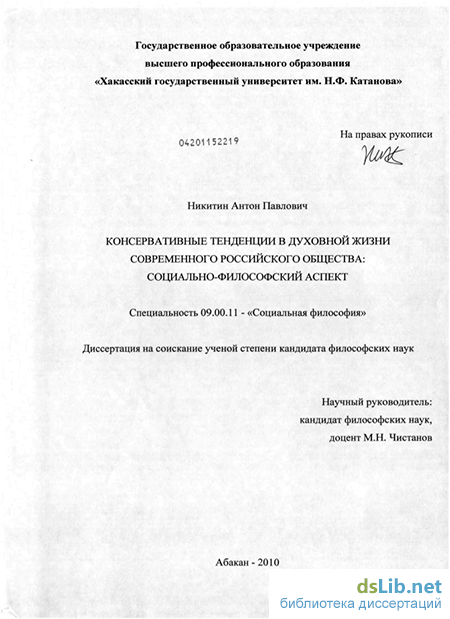 Государственное образовательное учреждение
высшего профессионального образования
«Хакасский государственный университет им. Н.Ф. Катанова»

04201152219

На правах рукописи

Никитин Антон Павлович

КОНСЕРВАТИВНЫЕ ТЕНДЕНЦИИ В ДУХОВНОЙ ЖИЗНИ
СОВРЕМЕННОГО РОССИЙСКОГО ОБЩЕСТВА:
СОЦИАЛЬНО-ФИЛОСОФСКИЙ АСПЕКТ

Специальность 09.00.11 - «Социальная философия»

Диссертация на соискание ученой степени кандидата философских наук

Научный руководитель:
кандидат философских наук,
доцент М.Н. Чистанов

Абакан - 2010

dsLib.net
библиотека диссертаций